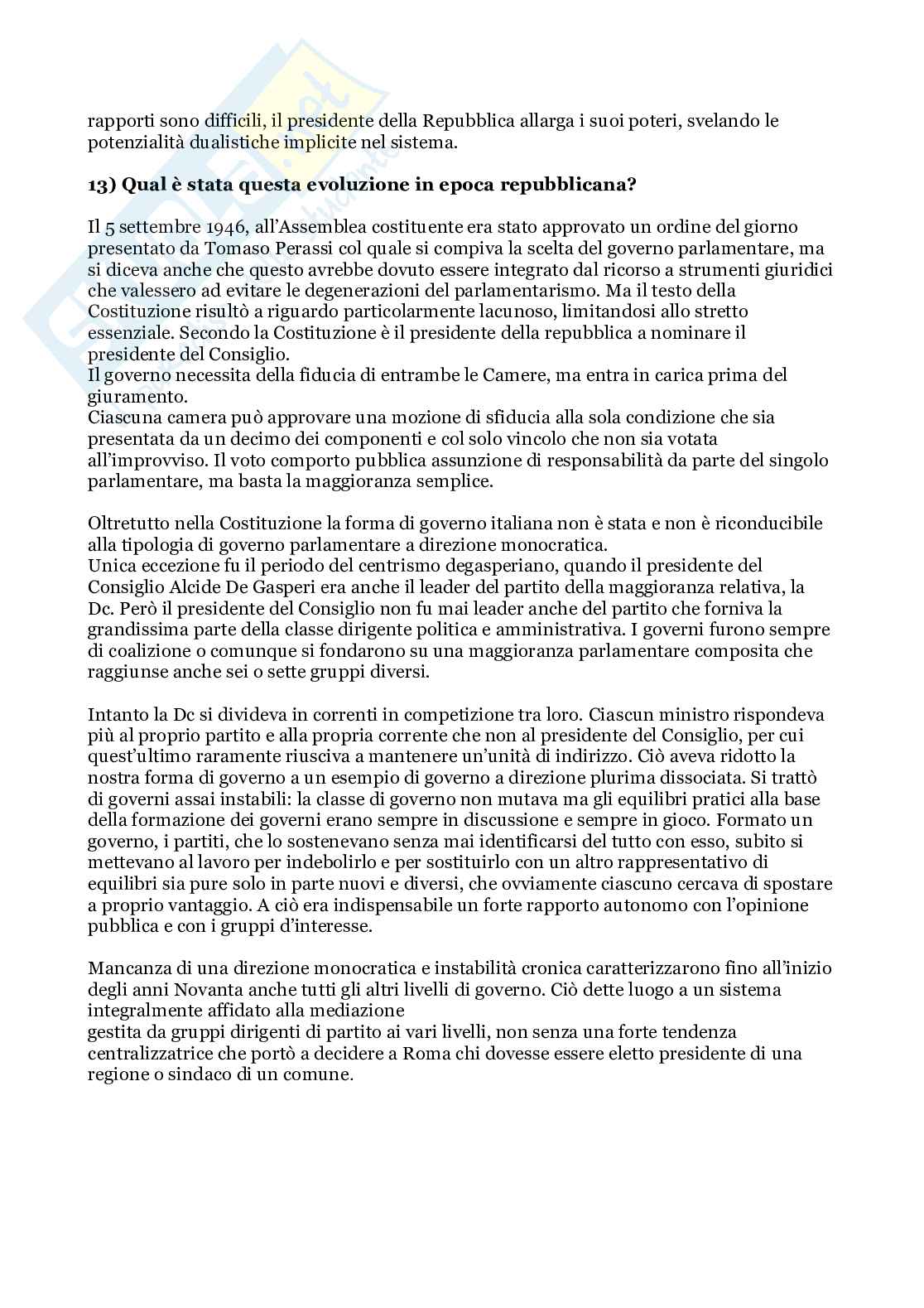 rapporti sono difficili, il presidente della Repubblica allarga i suoi poteri, svelando le potenzialità dualistiche implicite nel sistema.

13) Qual è stata questa evoluzione in epoca repubblicana?

Il 5 settembre 1946, all'Assemblea costituente era stato approvato un ordine del giorno presentato da Tomaso Perassi col quale si compiva la scelta del governo parlamentare, ma si diceva anche che questo avrebbe dovuto essere integrato dal ricorso a strumenti giuridici che valessero ad evitare le degenerazioni del parlamentarismo. Ma il testo della Costituzione risultò a riguardo particolarmente lacunoso, limitandosi allo stretto essenziale. Secondo la Costituzione è il presidente della repubblica a nominare il presidente del Consiglio.
Il governo necessita della fiducia di entrambe le Camere, ma entra in carica prima del giuramento.
Ciascuna camera può approvare una mozione di sfiducia alla sola condizione che sia presentata da un decimo dei componenti e col solo vincolo che non sia votata all'improvviso. Il voto comporto pubblica assunzione di responsabilità da parte del singolo parlamentare, ma basta la maggioranza semplice.

Oltretutto nella Costituzione la forma di governo italiana non è stata e non è riconducibile alla tipologia di governo parlamentare a direzione monocratica.
Unica eccezione fu il periodo del centrismo degasperiano, quando il presidente del Consiglio Alcide De Gasperi era anche il leader del partito della maggioranza relativa, la Dc. Però il presidente del Consiglio non fu mai leader anche del partito che forniva la grandissima parte della classe dirigente politica e amministrativa. I governi furono sempre di coalizione o comunque si fondarono su una maggioranza parlamentare composita che raggiunse anche sei o sette gruppi diversi.

Intanto la Dc si divideva in correnti in competizione tra loro. Ciascun ministro rispondeva più al proprio partito e alla propria corrente che non al presidente del Consiglio, per cui quest'ultimo raramente riusciva a mantenere un'unità di indirizzo. Ciò aveva ridotto la nostra forma di governo a un esempio di governo a direzione plurima dissociata. Si trattò di governi assai instabili: la classe di governo non mutava ma gli equilibri pratici alla base della formazione dei governi erano sempre in discussione e sempre in gioco. Formato un governo, i partiti, che lo sostenevano senza mai identificarsi del tutto con esso, subito si mettevano al lavoro per indebolirlo e per sostituirlo con un altro rappresentativo di equilibri sia pure solo in parte nuovi e diversi, che ovviamente ciascuno cercava di spostare a proprio vantaggio. A ciò era indispensabile un forte rapporto autonomo con l'opinione pubblica e con i gruppi d'interesse.

Mancanza di una direzione monocratica e instabilità cronica caratterizzarono fino all'inizio degli anni Novanta anche tutti gli altri livelli di governo. Ciò dette luogo a un sistema integralmente affidato alla mediazione
gestita da gruppi dirigenti di partito ai vari livelli, non senza una forte tendenza centralizzatrice che portò a decidere a Roma chi dovesse essere eletto presidente di una regione o sindaco di un comune.